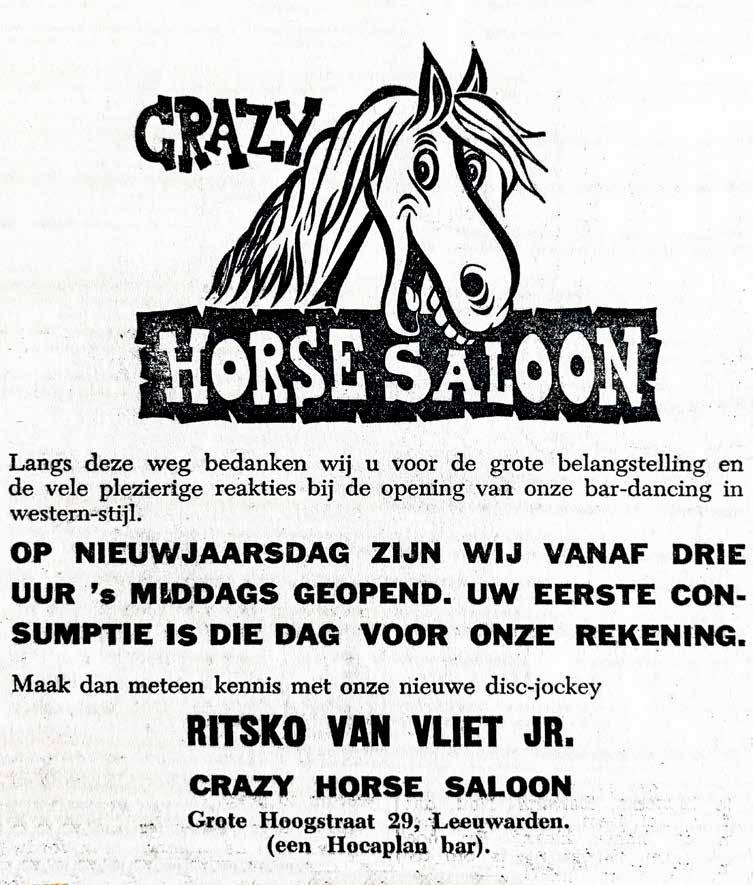 CRAZY

HORSE SALOON

Langs deze weg bedanken wij u voor de grote belangstelling en de vele plezierige reakties bij de opening van onze bar-dancing in western-stijl.

OP NIEUWJAARSDAG ZIJN WIJ VANAF DRIE UUR 's MIDDAGS GEOPEND. UW EERSTE CONSUMPTIE IS DIE DAG VOOR ONZE REKENING.

Maak dan meteen kennis met onze nieuwe disc-jockey

RITSKO VAN VLIET JR.

CRAZY HORSE SALOON

Grote Hoogstraat 29, Leeuwarden.
(een Hocaplan bar).